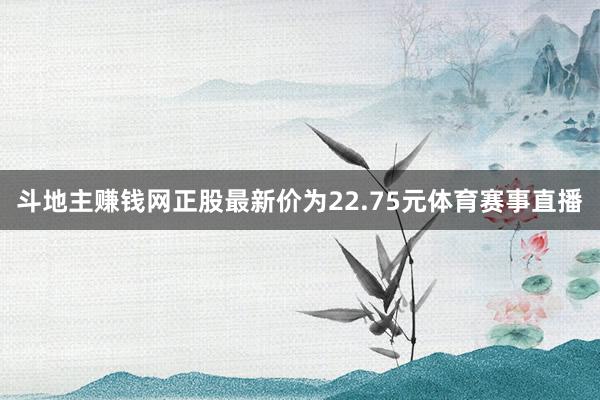 斗地主赚钱网正股最新价为22.75元体育赛事直播